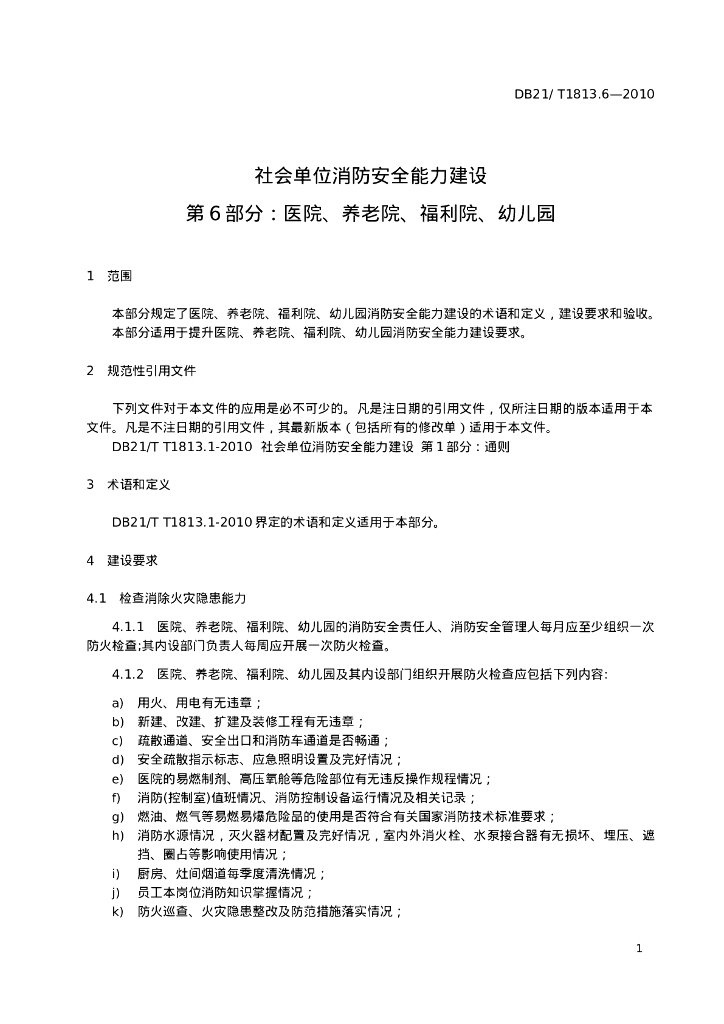 DB21/ T1813.6—2010

社会单位消防安全能力建设
第 6 部分：医院、养老院、福利院、幼儿园

1　范围

本部分规定了医院、养老院、福利院、幼儿园消防安全能力建设的术语和定义，建设要求和验收。
本部分适用于提升医院、养老院、福利院、幼儿园消防安全能力建设要求。

2　规范性引用文件

下列文件对于本文件的应用是必不可少的。凡是注日期的引用文件，仅所注日期的版本适用于本文件。凡是不注日期的引用文件，其最新版本（包括所有的修改单）适用于本文件。
DB21/T T1813.1-2010　社会单位消防安全能力建设　第 1 部分：通则

3　术语和定义

DB21/T T1813.1-2010 界定的术语和定义适用于本部分。

4　建设要求

4.1　检查消除火灾隐患能力

4.1.1　医院、养老院、福利院、幼儿园的消防安全责任人、消防安全管理人每月应至少组织一次防火检查;其内设部门负责人每周应开展一次防火检查。

4.1.2　医院、养老院、福利院、幼儿园及其内设部门组织开展防火检查应包括下列内容:

a)　用火、用电有无违章；
b)　新建、改建、扩建及装修工程有无违章；
c)　疏散通道、安全出口和消防车通道是否畅通；
d)　安全疏散指示标志、应急照明设置及完好情况；
e)　医院的易燃制剂、高压氧舱等危险部位有无违反操作规程情况；
f)　消防(控制室)值班情况、消防控制设备运行情况及相关记录；
g)　燃油、燃气等易燃易爆危险品的使用是否符合有关国家消防技术标准要求；
h)　消防水源情况，灭火器材配置及完好情况，室内外消火栓、水泵接合器有无损坏、埋压、遮挡、圈占等影响使用情况；
i)　厨房、灶间烟道每季度清洗情况；
j)　员工本岗位消防知识掌握情况；
k)　防火巡查、火灾隐患整改及防范措施落实情况；

1